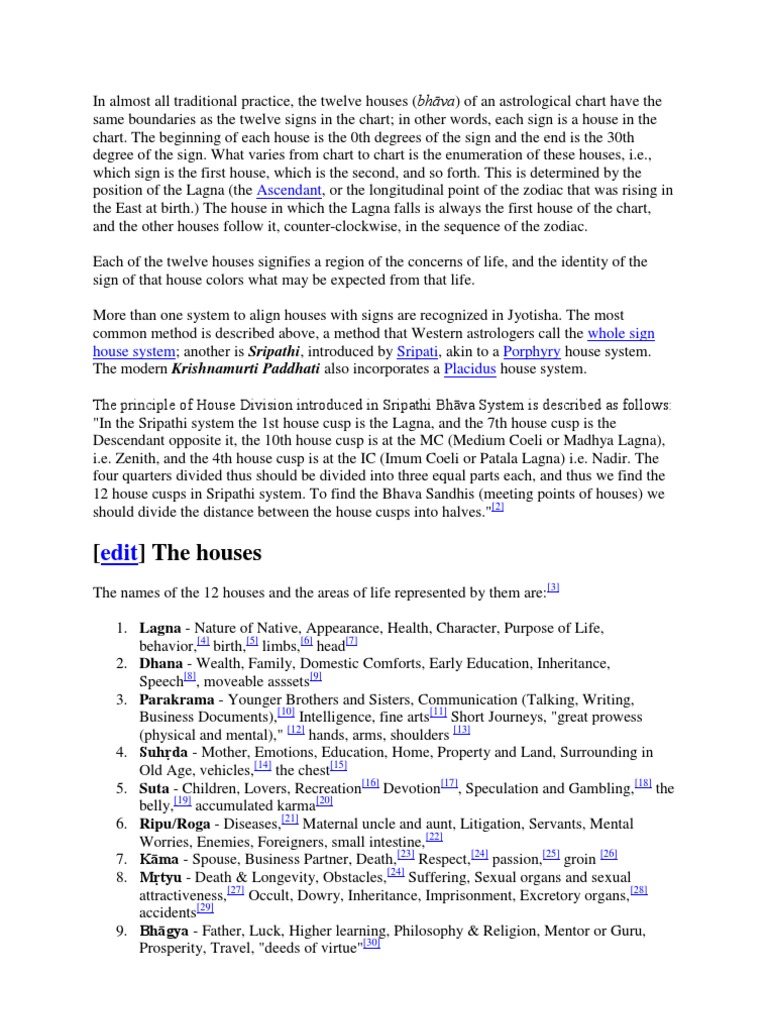 In almost all traditional practice, the twelve houses (bhāva) of an astrological chart have the same boundaries as the twelve signs in the chart; in other words, each sign is a house in the chart. The beginning of each house is the 0th degrees of the sign and the end is the 30th degree of the sign. What varies from chart to chart is the enumeration of these houses, i.e., which sign is the first house, which is the second, and so forth. This is determined by the position of the Lagna (the Ascendant, or the longitudinal point of the zodiac that was rising in the East at birth.) The house in which the Lagna falls is always the first house of the chart, and the other houses follow it, counter-clockwise, in the sequence of the zodiac.

Each of the twelve houses signifies a region of the concerns of life, and the identity of the sign of that house colors what may be expected from that life.

More than one system to align houses with signs are recognized in Jyotisha. The most common method is described above, a method that Western astrologers call the whole sign house system; another is Sripathi, introduced by Sripati, akin to a Porphyry house system. The modern Krishnamurti Paddhati also incorporates a Placidus house system.

The principle of House Division introduced in Sripathi Bhāva System is described as follows: "In the Sripathi system the 1st house cusp is the Lagna, and the 7th house cusp is the Descendant opposite it, the 10th house cusp is at the MC (Medium Coeli or Madhya Lagna), i.e. Zenith, and the 4th house cusp is at the IC (Imum Coeli or Patala Lagna) i.e. Nadir. The four quarters divided thus should be divided into three equal parts each, and thus we find the 12 house cusps in Sripathi system. To find the Bhava Sandhis (meeting points of houses) we should divide the distance between the house cusps into halves."[2]

[edit] The houses

The names of the 12 houses and the areas of life represented by them are:[3]

1. Lagna - Nature of Native, Appearance, Health, Character, Purpose of Life, behavior,[4] birth,[5] limbs,[6] head[7]
2. Dhana - Wealth, Family, Domestic Comforts, Early Education, Inheritance, Speech[8], moveable asssets[9]
3. Parakrama - Younger Brothers and Sisters, Communication (Talking, Writing, Business Documents),[10] Intelligence, fine arts[11] Short Journeys, "great prowess (physical and mental)," [12] hands, arms, shoulders [13]
4. Suhṛda - Mother, Emotions, Education, Home, Property and Land, Surrounding in Old Age, vehicles,[14] the chest[15]
5. Suta - Children, Lovers, Recreation[16] Devotion[17], Speculation and Gambling,[18] the belly,[19] accumulated karma[20]
6. Ripu/Roga - Diseases,[21] Maternal uncle and aunt, Litigation, Servants, Mental Worries, Enemies, Foreigners, small intestine,[22]
7. Kāma - Spouse, Business Partner, Death,[23] Respect,[24] passion,[25] groin [26]
8. Mṛtyu - Death & Longevity, Obstacles,[24] Suffering, Sexual organs and sexual attractiveness,[27] Occult, Dowry, Inheritance, Imprisonment, Excretory organs,[28] accidents[29]
9. Bhāgya - Father, Luck, Higher learning, Philosophy & Religion, Mentor or Guru, Prosperity, Travel, "deeds of virtue"[30]